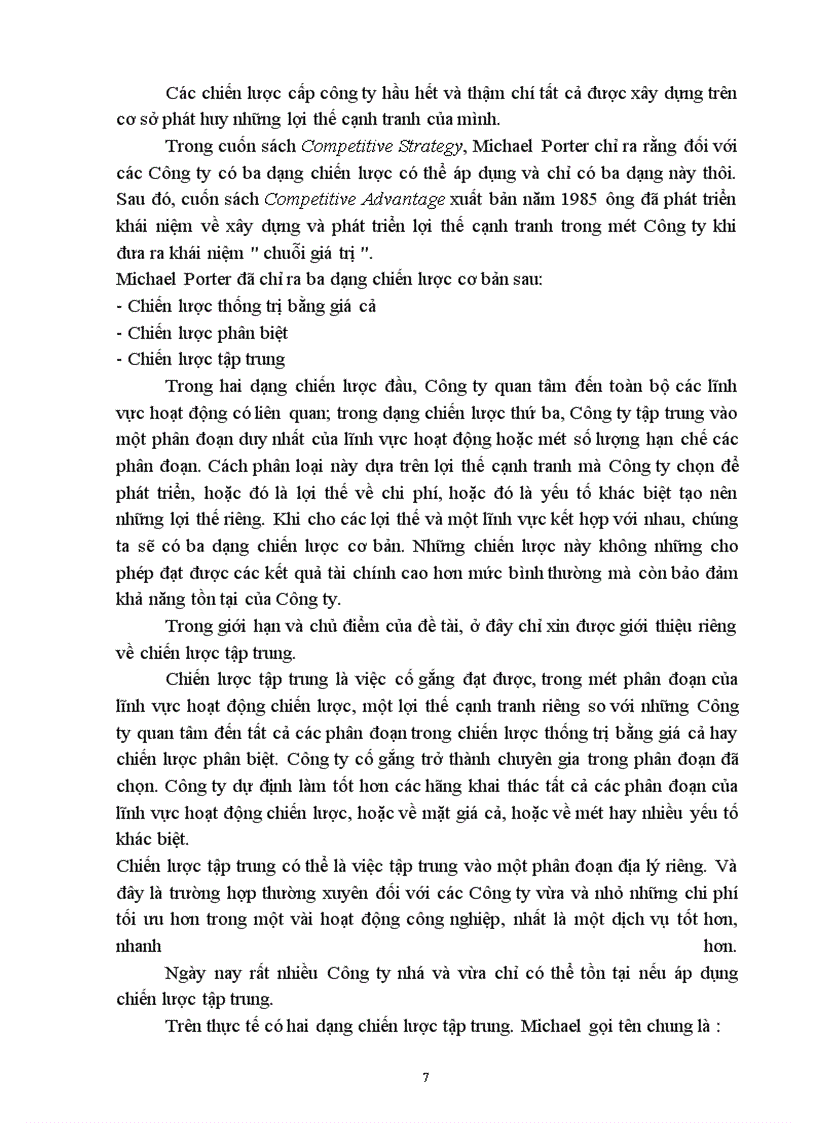 Các chiến lược cấp công ty hầu hết và thậm chí tất cả được xây dựng trên cơ sở phát huy những lợi thế cạnh tranh của mình.

Trong cuốn sách Competitive Strategy, Michael Porter chỉ ra rằng đối với các Công ty có ba dạng chiến lược có thể áp dụng và chỉ có ba dạng này thôi. Sau đó, cuốn sách Competitive Advantage xuất bản năm 1985 ông đã phát triển khái niệm về xây dựng và phát triển lợi thế cạnh tranh trong mét Công ty khi đưa ra khái niệm " chuỗi giá trị ".

Michael Porter đã chỉ ra ba dạng chiến lược cơ bản sau:
- Chiến lược thống trị bằng giá cả
- Chiến lược phân biệt
- Chiến lược tập trung

Trong hai dạng chiến lược đầu, Công ty quan tâm đến toàn bộ các lĩnh vực hoạt động có liên quan; trong dạng chiến lược thứ ba, Công ty tập trung vào một phân đoạn duy nhất của lĩnh vực hoạt động hoặc mét số lượng hạn chế các phân đoạn. Cách phân loại này dựa trên lợi thế cạnh tranh mà Công ty chọn để phát triển, hoặc đó là lợi thế về chi phí, hoặc đó là yếu tố khác biệt tạo nên những lợi thế riêng. Khi cho các lợi thế và một lĩnh vực kết hợp với nhau, chúng ta sẽ có ba dạng chiến lược cơ bản. Những chiến lược này không những cho phép đạt được các kết quả tài chính cao hơn mức bình thường mà còn bảo đảm khả năng tồn tại của Công ty.

Trong giới hạn và chủ điểm của đề tài, ở đây chỉ xin được giới thiệu riêng về chiến lược tập trung.

Chiến lược tập trung là việc cố gắng đạt được, trong mét phân đoạn của lĩnh vực hoạt động chiến lược, một lợi thế cạnh tranh riêng so với những Công ty quan tâm đến tất cả các phân đoạn trong chiến lược thống trị bằng giá cả hay chiến lược phân biệt. Công ty cố gắng trở thành chuyên gia trong phân đoạn đã chọn. Công ty dự định làm tốt hơn các hãng khai thác tất cả các phân đoạn của lĩnh vực hoạt động chiến lược, hoặc về mặt giá cả, hoặc về mét hay nhiều yếu tố khác biệt.

Chiến lược tập trung có thể là việc tập trung vào một phân đoạn địa lý riêng. Và đây là trường hợp thường xuyên đối với các Công ty vừa và nhỏ những chi phí tối ưu hơn trong một vài hoạt động công nghiệp, nhất là một dịch vụ tốt hơn, nhanh hơn.

Ngày nay rất nhiều Công ty nhá và vừa chỉ có thể tồn tại nếu áp dụng chiến lược tập trung.

Trên thực tế có hai dạng chiến lược tập trung. Michael gọi tên chung là :

7